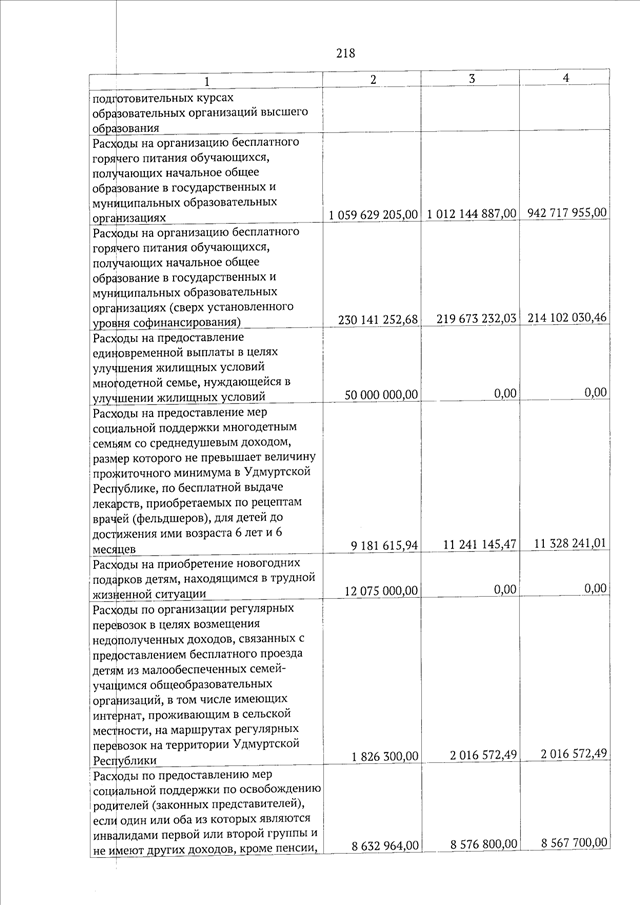 218

| 1 | 2 | 3 | 4 |
|---|---|---|---|
| подготовительных курсах образовательных организаций высшего образования | | | |
| Расходы на организацию бесплатного горячего питания обучающихся, получающих начальное общее образование в государственных и муниципальных образовательных организациях | 1 059 629 205,00 | 1 012 144 887,00 | 942 717 955,00 |
| Расходы на организацию бесплатного горячего питания обучающихся, получающих начальное общее образование в государственных и муниципальных образовательных организациях (сверх установленного уровня софинансирования) | 230 141 252,68 | 219 673 232,03 | 214 102 030,46 |
| Расходы на предоставление единовременной выплаты в целях улучшения жилищных условий многодетной семье, нуждающейся в улучшении жилищных условий | 50 000 000,00 | 0,00 | 0,00 |
| Расходы на предоставление мер социальной поддержки многодетным семьям со среднедушевым доходом, размер которого не превышает величину прожиточного минимума в Удмуртской Республике, по бесплатной выдаче лекарств, приобретаемых по рецептам врачей (фельдшеров), для детей до достижения ими возраста 6 лет и 6 месяцев | 9 181 615,94 | 11 241 145,47 | 11 328 241,01 |
| Расходы на приобретение новогодних подарков детям, находящимся в трудной жизненной ситуации | 12 075 000,00 | 0,00 | 0,00 |
| Расходы по организации регулярных перевозок в целях возмещения недополученных доходов, связанных с предоставлением бесплатного проезда детям из малообеспеченных семей-учащимся общеобразовательных организаций, в том числе имеющих интернат, проживающим в сельской местности, на маршрутах регулярных перевозок на территории Удмуртской Республики | 1 826 300,00 | 2 016 572,49 | 2 016 572,49 |
| Расходы по предоставлению мер социальной поддержки по освобождению родителей (законных представителей), если один или оба из которых являются инвалидами первой или второй группы и не имеют других доходов, кроме пенсии, | 8 632 964,00 | 8 576 800,00 | 8 567 700,00 |